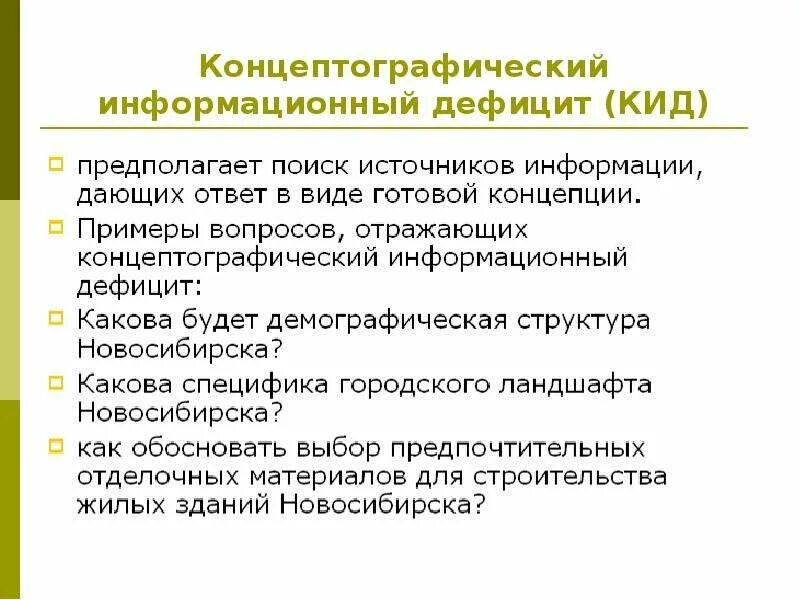 Концептографический информационный дефицит (КИД)

предполагает поиск источников информации, дающих ответ в виде готовой концепции.

Примеры вопросов, отражающих концептографический информационный дефицит:

Какова будет демографическая структура Новосибирска?

Какова специфика городского ландшафта Новосибирска?

как обосновать выбор предпочтительных отделочных материалов для строительства жилых зданий Новосибирска?